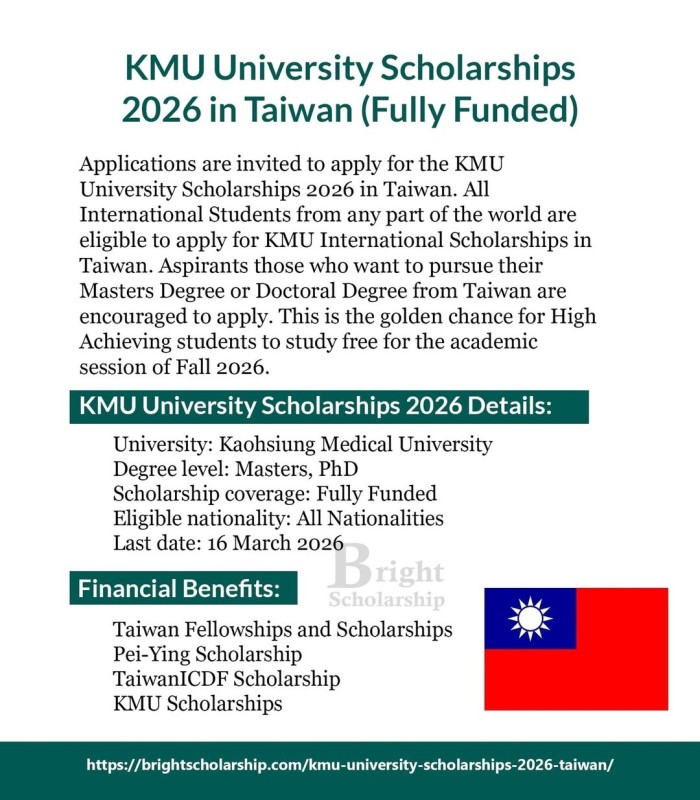 KMU University Scholarships 2026 in Taiwan (Fully Funded)

Applications are invited to apply for the KMU University Scholarships 2026 in Taiwan. All International Students from any part of the world are eligible to apply for KMU International Scholarships in Taiwan. Aspirants those who want to pursue their Masters Degree or Doctoral Degree from Taiwan are encouraged to apply. This is the golden chance for High Achieving students to study free for the academic session of Fall 2026.

KMU University Scholarships 2026 Details:

University: Kaohsiung Medical University
Degree level: Masters, PhD
Scholarship coverage: Fully Funded
Eligible nationality: All Nationalities
Last date: 16 March 2026

Bright Scholarship

Financial Benefits:

Taiwan Fellowships and Scholarships
Pei-Ying Scholarship
TaiwanICDF Scholarship
KMU Scholarships

https://brightscholarship.com/kmu-university-scholarships-2026-taiwan/